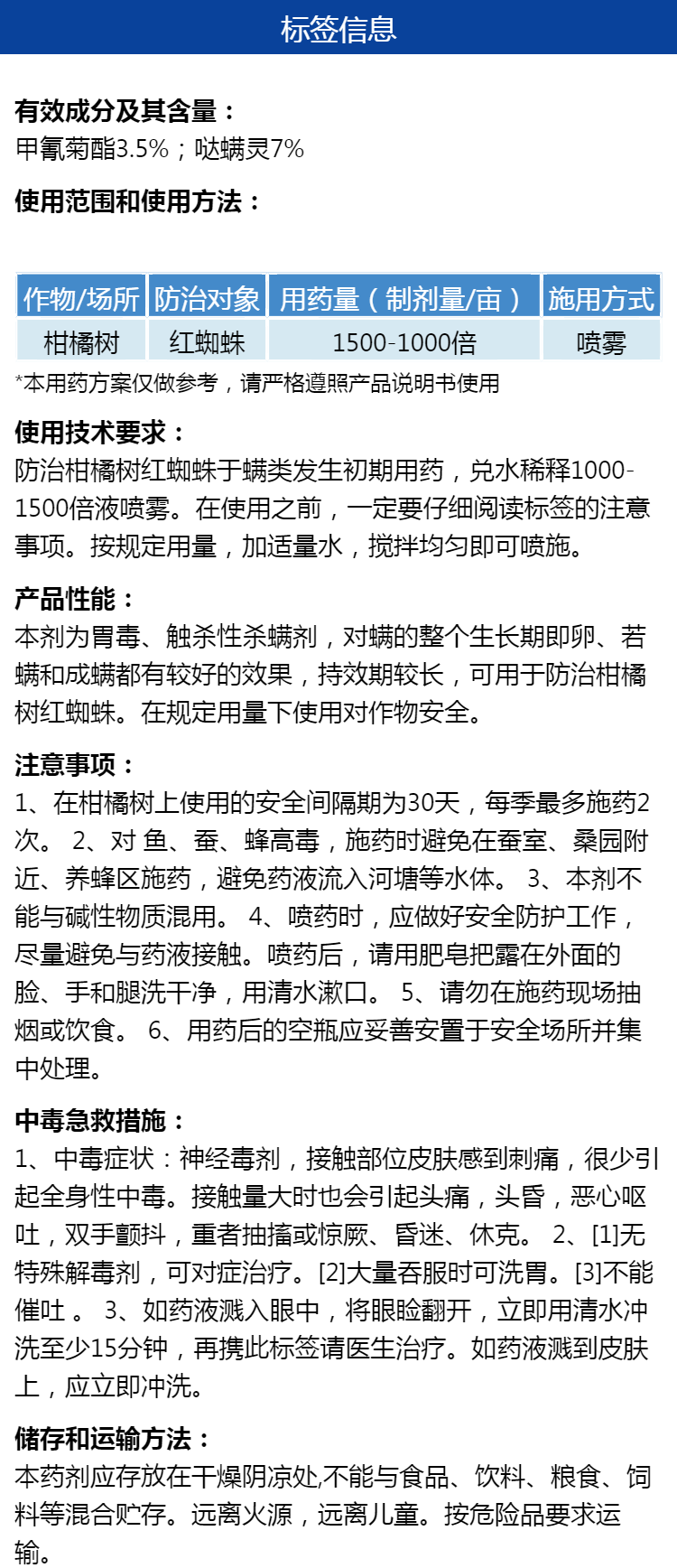 标签信息

有效成分及其含量：
甲氰菊酯3.5%；哒螨灵7%

使用范围和使用方法：

| 作物/场所 | 防治对象 | 用药量（制剂量/亩） | 施用方式 |
|---|---|---|---|
| 柑橘树 | 红蜘蛛 | 1500-1000倍 | 喷雾 |

*本用药方案仅做参考，请严格遵照产品说明书使用

使用技术要求：
防治柑橘树红蜘蛛于螨类发生初期用药，兑水稀释1000-1500倍液喷雾。在使用之前，一定要仔细阅读标签的注意事项。按规定用量，加适量水，搅拌均匀即可喷施。

产品性能：
本剂为胃毒、触杀性杀螨剂，对螨的整个生长期即卵、若螨和成螨都有较好的效果，持效期较长，可用于防治柑橘树红蜘蛛。在规定用量下使用对作物安全。

注意事项：
1、在柑橘树上使用的安全间隔期为30天，每季最多施药2次。 2、对 鱼、蚕、蜂高毒，施药时避免在蚕室、桑园附近、养蜂区施药，避免药液流入河塘等水体。 3、本剂不能与碱性物质混用。 4、喷药时，应做好安全防护工作，尽量避免与药液接触。喷药后，请用肥皂把露在外面的脸、手和腿洗干净，用清水漱口。 5、请勿在施药现场抽烟或饮食。 6、用药后的空瓶应妥善安置于安全场所并集中处理。

中毒急救措施：
1、中毒症状：神经毒剂，接触部位皮肤感到刺痛，很少引起全身性中毒。接触量大时也会引起头痛，头昏，恶心呕吐，双手颤抖，重者抽搐或惊厥、昏迷、休克。 2、[1]无特殊解毒剂，可对症治疗。[2]大量吞服时可洗胃。[3]不能催吐 。 3、如药液溅入眼中，将眼睑翻开，立即用清水冲洗至少15分钟，再携此标签请医生治疗。如药液溅到皮肤上，应立即冲洗。

储存和运输方法：
本药剂应存放在干燥阴凉处,不能与食品、饮料、粮食、饲料等混合贮存。远离火源，远离儿童。按危险品要求运输。